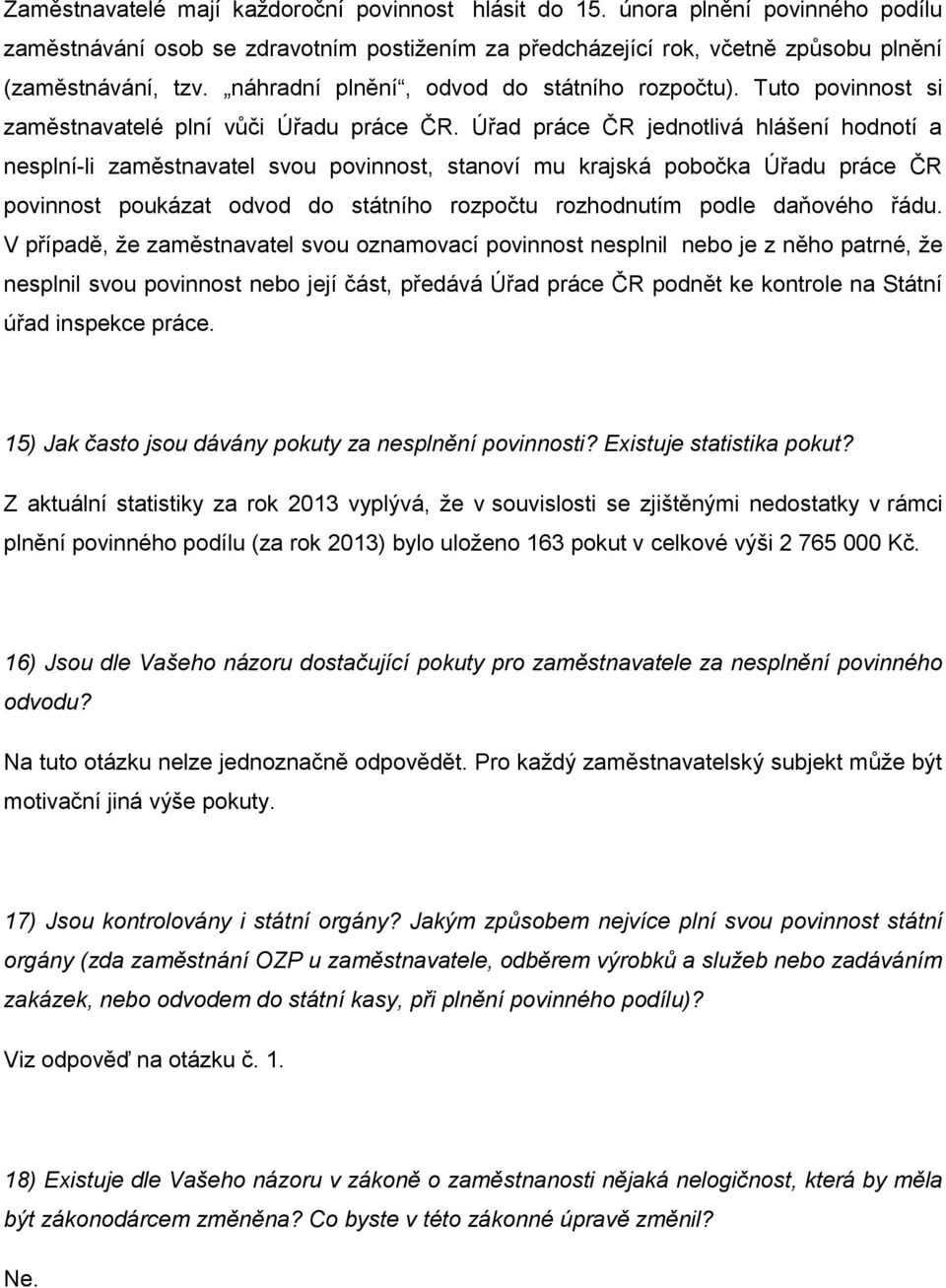 Zaměstnavatelé mají každoroční povinnost hlásit do 15. února plnění povinného podílu zaměstnávání osob se zdravotním postižením za předcházející rok, včetně způsobu plnění (zaměstnávání, tzv. „náhradní plnění“, odvod do státního rozpočtu). Tuto povinnost si zaměstnavatelé plní vůči Úřadu práce ČR. Úřad práce ČR jednotlivá hlášení hodnotí a nesplní-li zaměstnavatel svou povinnost, stanoví mu krajská pobočka Úřadu práce ČR povinnost poukázat odvod do státního rozpočtu rozhodnutím podle daňového řádu. V případě, že zaměstnavatel svou oznamovací povinnost nesplnil nebo je z něho patrné, že nesplnil svou povinnost nebo její část, předává Úřad práce ČR podnět ke kontrole na Státní úřad inspekce práce.

15) Jak často jsou dávány pokuty za nesplnění povinnosti? Existuje statistika pokut?

Z aktuální statistiky za rok 2013 vyplývá, že v souvislosti se zjištěnými nedostatky v rámci plnění povinného podílu (za rok 2013) bylo uloženo 163 pokut v celkové výši 2 765 000 Kč.

16) Jsou dle Vašeho názoru dostačující pokuty pro zaměstnavatele za nesplnění povinného odvodu?

Na tuto otázku nelze jednoznačně odpovědět. Pro každý zaměstnavatelský subjekt může být motivační jiná výše pokuty.

17) Jsou kontrolovány i státní orgány? Jakým způsobem nejvíce plní svou povinnost státní orgány (zda zaměstnání OZP u zaměstnavatele, odběrem výrobků a služeb nebo zadáváním zakázek, nebo odvodem do státní kasy, při plnění povinného podílu)?

Viz odpověď na otázku č. 1.

18) Existuje dle Vašeho názoru v zákoně o zaměstnanosti nějaká nelogičnost, která by měla být zákonodárcem změněna? Co byste v této zákonné úpravě změnil?

Ne.